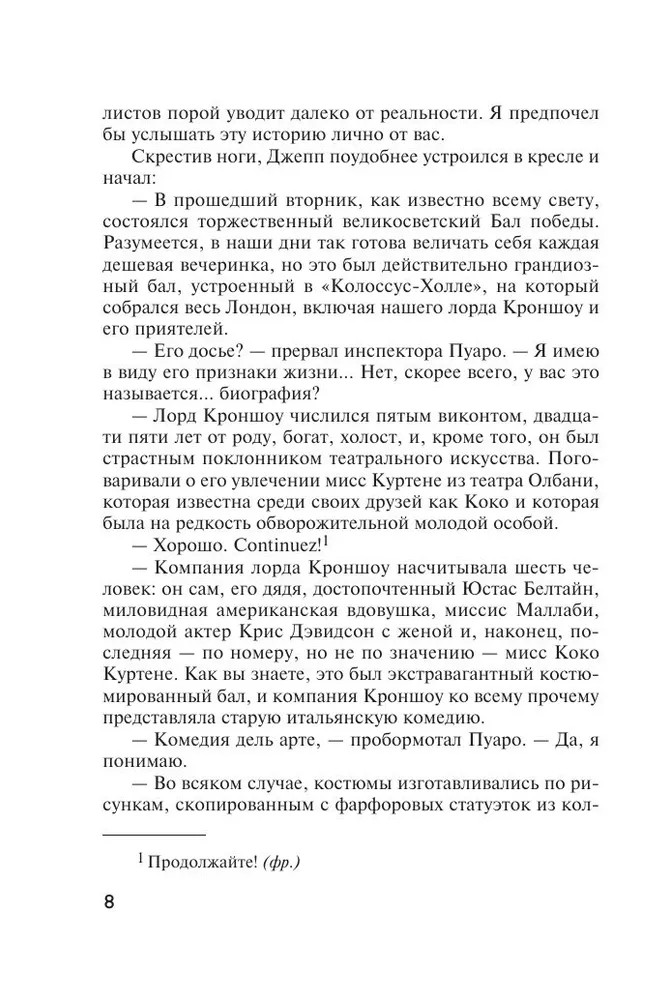 листов порой уводит далеко от реальности. Я предпочел бы услышать эту историю лично от вас.

Скрестив ноги, Джепп поудобнее устроился в кресле и начал:

— В прошедший вторник, как известно всему свету, состоялся торжественный великосветский Бал победы. Разумеется, в наши дни так готова величать себя каждая дешевая вечеринка, но это был действительно грандиозный бал, устроенный в «Колоссус-Холле», на который собрался весь Лондон, включая нашего лорда Кроншоу и его приятелей.

— Его досье? — прервал инспектора Пуаро. — Я имею в виду его признаки жизни... Нет, скорее всего, у вас это называется... биография?

— Лорд Кроншоу числился пятым виконтом, двадцати пяти лет от роду, богат, холост, и, кроме того, он был страстным поклонником театрального искусства. Поговаривали о его увлечении мисс Куртене из театра Олбани, которая известна среди своих друзей как Коко и которая была на редкость обворожительной молодой особой.

— Хорошо. Continuez!$^1$

— Компания лорда Кроншоу насчитывала шесть человек: он сам, его дядя, достопочтенный Юстас Белтайн, миловидная американская вдовушка, миссис Маллаби, молодой актер Крис Дэвидсон с женой и, наконец, последняя — по номеру, но не по значению — мисс Коко Куртене. Как вы знаете, это был экстравагантный костюмированный бал, и компания Кроншоу ко всему прочему представляла старую итальянскую комедию.

— Комедия дель арте, — пробормотал Пуаро. — Да, я понимаю.

— Во всяком случае, костюмы изготавливались по рисункам, скопированным с фарфоровых статуэток из кол-

$^1$ Продолжайте! (фр.)

8